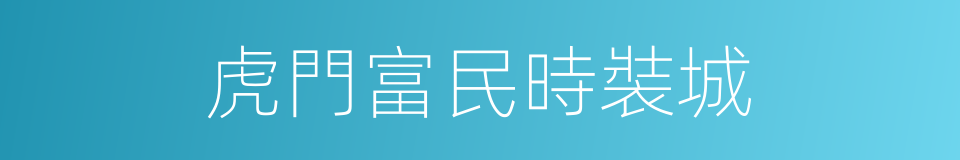 虎門富民時裝城